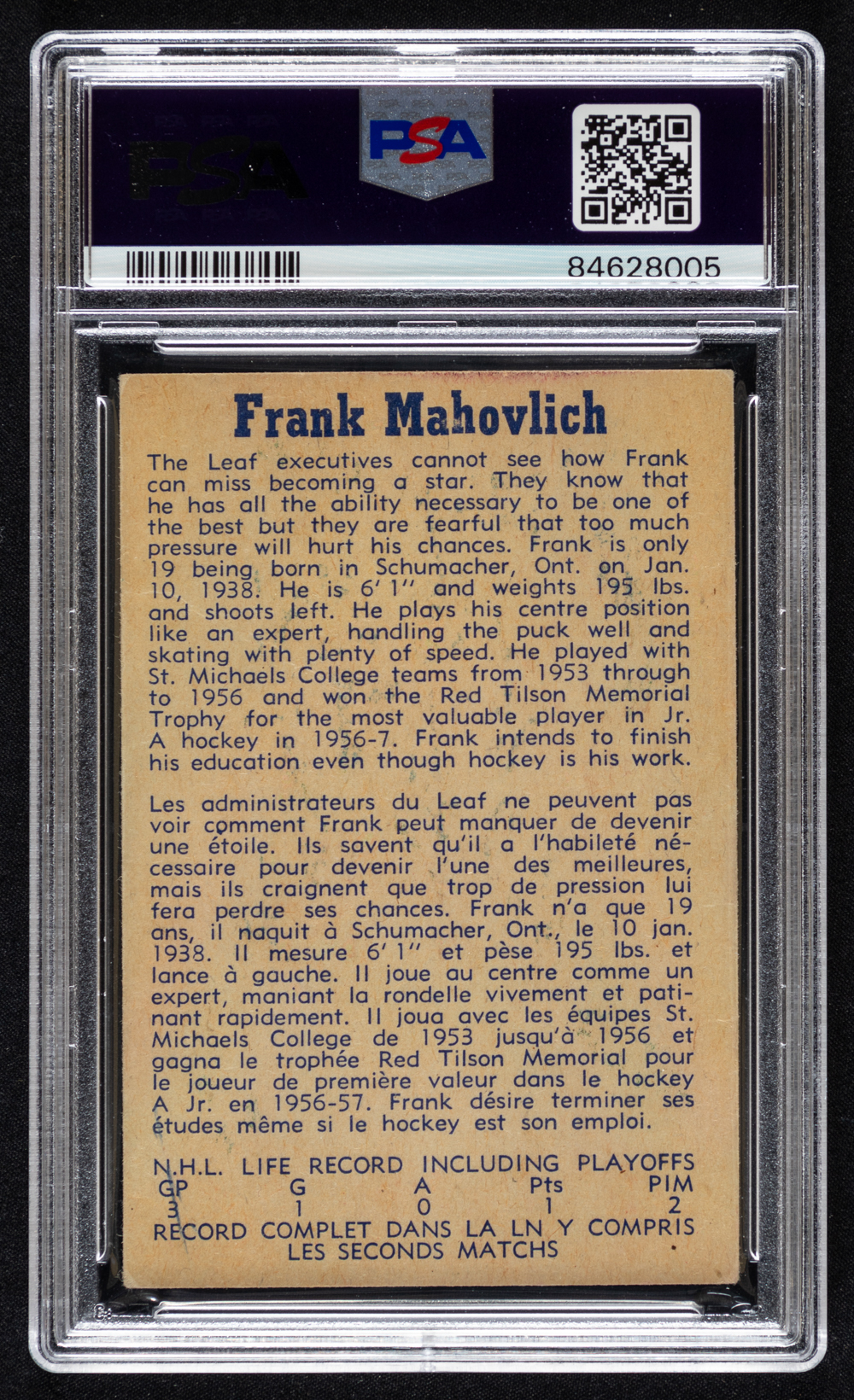 PSA

PSA

84628005

Frank Mahovlich

The Leaf executives cannot see how Frank can miss becoming a star. They know that he has all the ability necessary to be one of the best but they are fearful that too much pressure will hurt his chances. Frank is only 19 being born in Schumacher, Ont. on Jan. 10, 1938. He is 6' 1'' and weights 195 lbs. and shoots left. He plays his centre position like an expert, handling the puck well and skating with plenty of speed. He played with St. Michaels College teams from 1953 through to 1956 and won the Red Tilson Memorial Trophy for the most valuable player in Jr. A hockey in 1956-7. Frank intends to finish his education even though hockey is his work.

Les administrateurs du Leaf ne peuvent pas voir comment Frank peut manquer de devenir une étoile. Ils savent qu'il a l'habileté nécessaire pour devenir l'une des meilleures, mais ils craignent que trop de pression lui fera perdre ses chances. Frank n'a que 19 ans, il naquit à Schumacher, Ont., le 10 jan. 1938. Il mesure 6' 1'' et pèse 195 lbs. et lance à gauche. Il joue au centre comme un expert, maniant la rondelle vivement et patinant rapidement. Il joua avec les équipes St. Michaels College de 1953 jusqu'à 1956 et gagna le trophée Red Tilson Memorial pour le joueur de première valeur dans le hockey A Jr. en 1956-57. Frank désire terminer ses études même si le hockey est son emploi.

N.H.L. LIFE RECORD INCLUDING PLAYOFFS

| GP | G | A | Pts | PIM |
|---|---|---|---|---|
| 3 | 1 | 0 | 1 | 2 |

RECORD COMPLET DANS LA LN Y COMPRIS LES SECONDS MATCHS